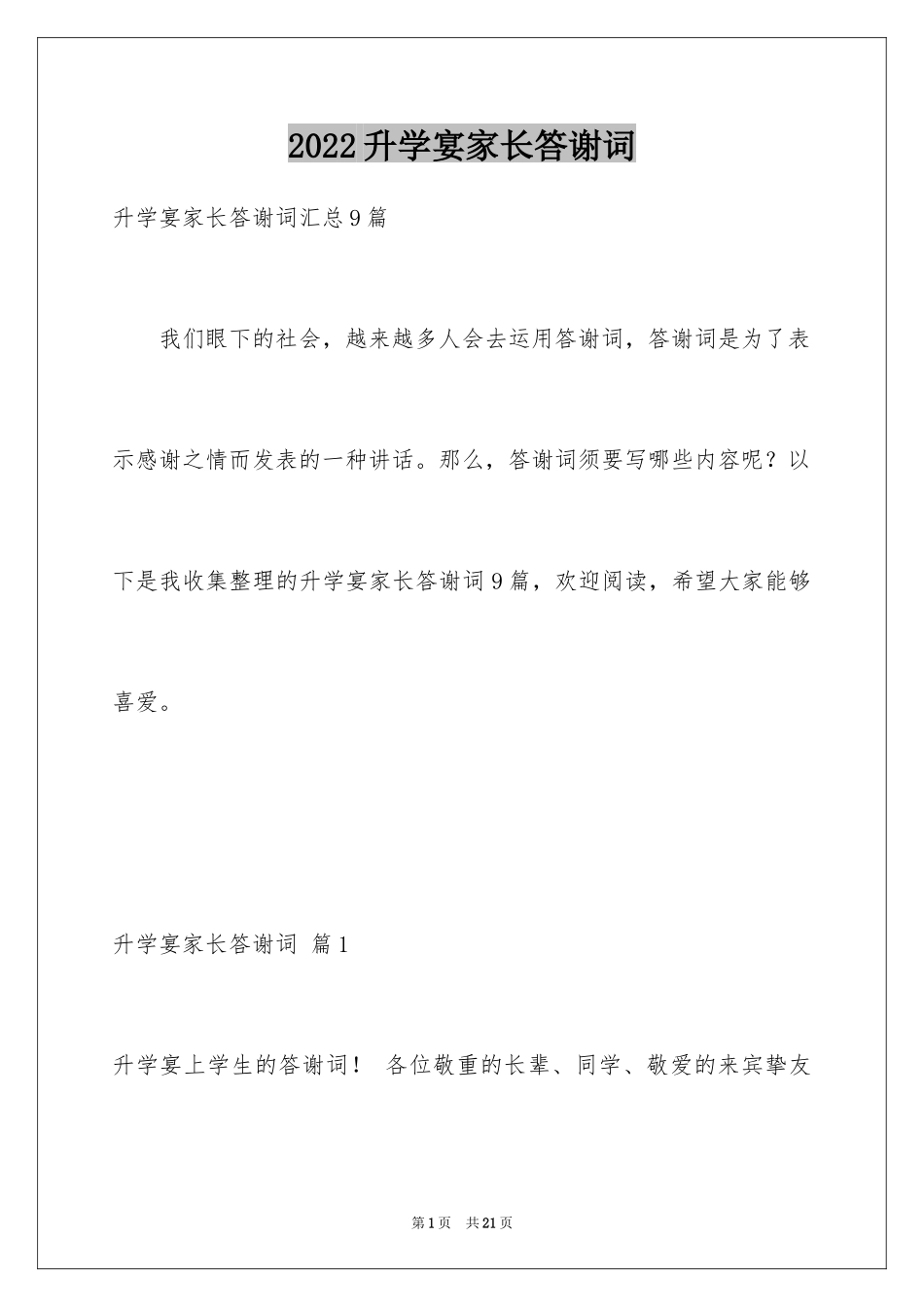 2022升学宴家长答谢词

升学宴家长答谢词汇总9篇

我们眼下的社会，越来越多人会去运用答谢词，答谢词是为了表示感谢之情而发表的一种讲话。那么，答谢词须要写哪些内容呢？以下是我收集整理的升学宴家长答谢词9篇，欢迎阅读，希望大家能够喜爱。

升学宴家长答谢词 篇1

升学宴上学生的答谢词！ 各位敬重的长辈、同学、敬爱的来宾挚友

第1页 共21页